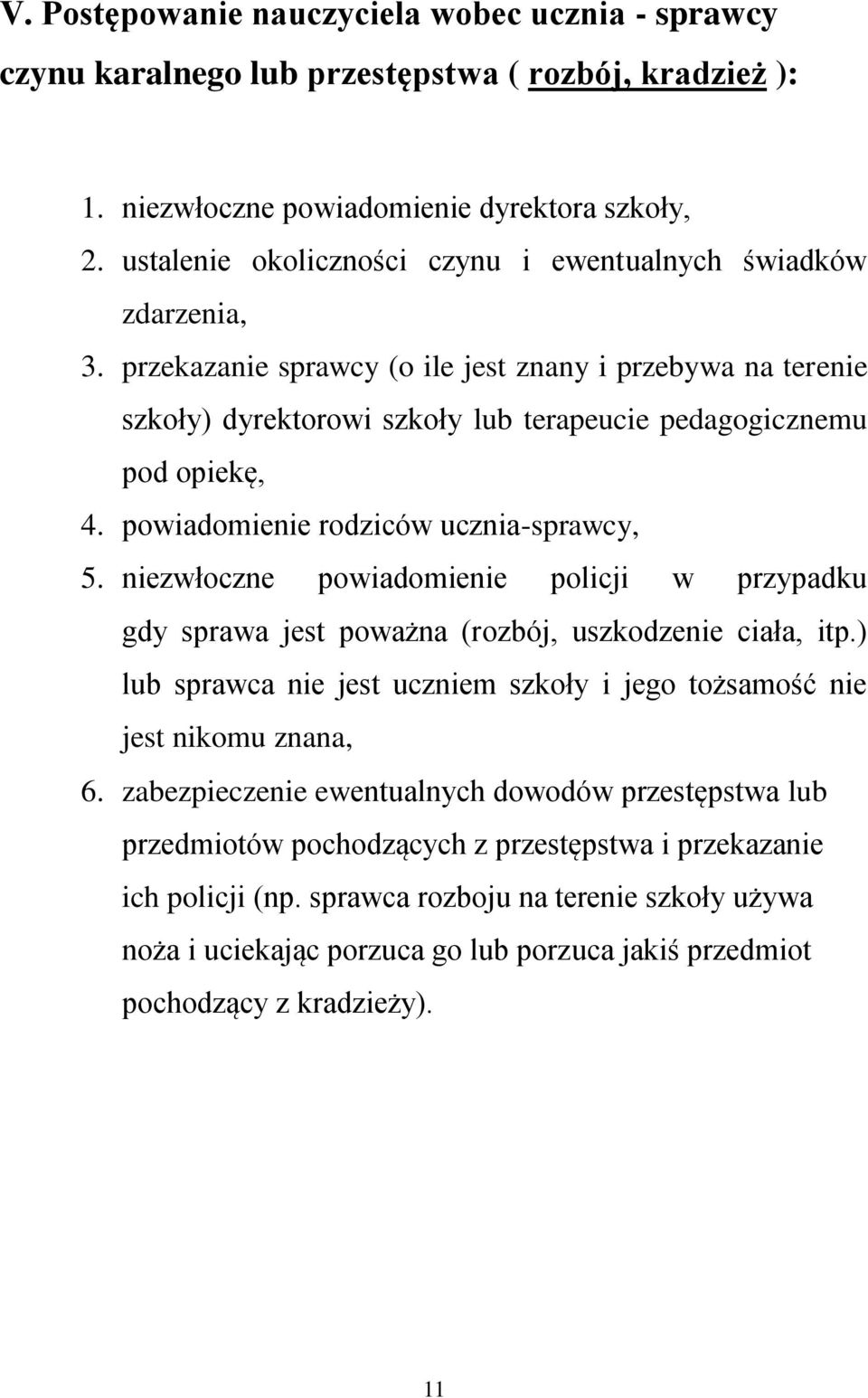 V. Postępowanie nauczyciela wobec ucznia - sprawcy czynu karalnego lub przestępstwa ( rozbój, kradzież ):

1. niezwłoczne powiadomienie dyrektora szkoły,
2. ustalenie okoliczności czynu i ewentualnych świadków zdarzenia,
3. przekazanie sprawcy (o ile jest znany i przebywa na terenie szkoły) dyrektorowi szkoły lub terapeucie pedagogicznemu pod opiekę,
4. powiadomienie rodziców ucznia-sprawcy,
5. niezwłoczne powiadomienie policji w przypadku gdy sprawa jest poważna (rozbój, uszkodzenie ciała, itp.) lub sprawca nie jest uczniem szkoły i jego tożsamość nie jest nikomu znana,
6. zabezpieczenie ewentualnych dowodów przestępstwa lub przedmiotów pochodzących z przestępstwa i przekazanie ich policji (np. sprawca rozboju na terenie szkoły używa noża i uciekając porzuca go lub porzuca jakiś przedmiot pochodzący z kradzieży).

11